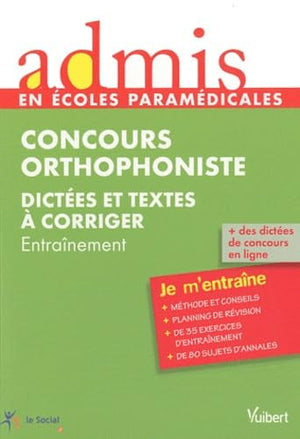 admis
EN ÉCOLES PARAMÉDICALES

CONCOURS ORTHOPHONISTE

DICTÉES ET TEXTES À CORRIGER
Entraînement

+ des dictées de concours en ligne

Je m'entraîne
+ MÉTHODE ET CONSEILS
+ PLANNING DE RÉVISION
+ DE 35 EXERCICES D'ENTRAÎNEMENT
+ DE 80 SUJETS D'ANNALES

le Social

Vuibert